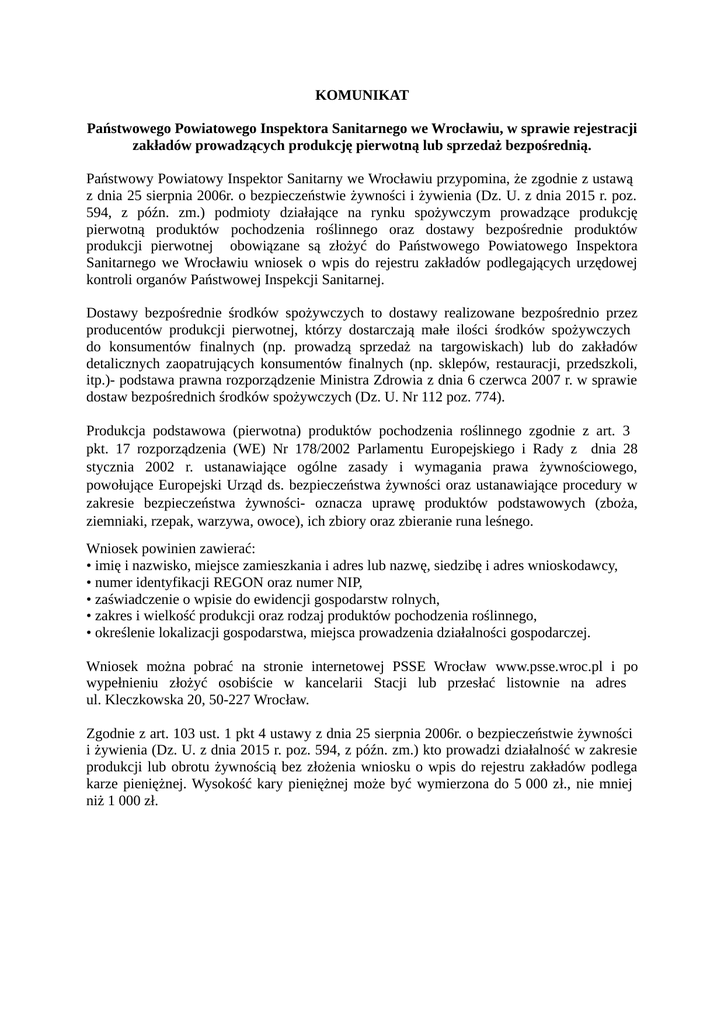 KOMUNIKAT

Państwowego Powiatowego Inspektora Sanitarnego we Wrocławiu, w sprawie rejestracji zakładów prowadzących produkcję pierwotną lub sprzedaż bezpośrednią.

Państwowy Powiatowy Inspektor Sanitarny we Wrocławiu przypomina, że zgodnie z ustawą z dnia 25 sierpnia 2006r. o bezpieczeństwie żywności i żywienia (Dz. U. z dnia 2015 r. poz. 594, z późn. zm.) podmioty działające na rynku spożywczym prowadzące produkcję pierwotną produktów pochodzenia roślinnego oraz dostawy bezpośrednie produktów produkcji pierwotnej obowiązane są złożyć do Państwowego Powiatowego Inspektora Sanitarnego we Wrocławiu wniosek o wpis do rejestru zakładów podlegających urzędowej kontroli organów Państwowej Inspekcji Sanitarnej.

Dostawy bezpośrednie środków spożywczych to dostawy realizowane bezpośrednio przez producentów produkcji pierwotnej, którzy dostarczają małe ilości środków spożywczych do konsumentów finalnych (np. prowadzą sprzedaż na targowiskach) lub do zakładów detalicznych zaopatrujących konsumentów finalnych (np. sklepów, restauracji, przedszkoli, itp.)- podstawa prawna rozporządzenie Ministra Zdrowia z dnia 6 czerwca 2007 r. w sprawie dostaw bezpośrednich środków spożywczych (Dz. U. Nr 112 poz. 774).

Produkcja podstawowa (pierwotna) produktów pochodzenia roślinnego zgodnie z art. 3 pkt. 17 rozporządzenia (WE) Nr 178/2002 Parlamentu Europejskiego i Rady z dnia 28 stycznia 2002 r. ustanawiające ogólne zasady i wymagania prawa żywnościowego, powołujące Europejski Urząd ds. bezpieczeństwa żywności oraz ustanawiające procedury w zakresie bezpieczeństwa żywności- oznacza uprawę produktów podstawowych (zboża, ziemniaki, rzepak, warzywa, owoce), ich zbiory oraz zbieranie runa leśnego.

Wniosek powinien zawierać:
• imię i nazwisko, miejsce zamieszkania i adres lub nazwę, siedzibę i adres wnioskodawcy,
• numer identyfikacji REGON oraz numer NIP,
• zaświadczenie o wpisie do ewidencji gospodarstw rolnych,
• zakres i wielkość produkcji oraz rodzaj produktów pochodzenia roślinnego,
• określenie lokalizacji gospodarstwa, miejsca prowadzenia działalności gospodarczej.

Wniosek można pobrać na stronie internetowej PSSE Wrocław www.psse.wroc.pl i po wypełnieniu złożyć osobiście w kancelarii Stacji lub przesłać listownie na adres ul. Kleczkowska 20, 50-227 Wrocław.

Zgodnie z art. 103 ust. 1 pkt 4 ustawy z dnia 25 sierpnia 2006r. o bezpieczeństwie żywności i żywienia (Dz. U. z dnia 2015 r. poz. 594, z późn. zm.) kto prowadzi działalność w zakresie produkcji lub obrotu żywnością bez złożenia wniosku o wpis do rejestru zakładów podlega karze pieniężnej. Wysokość kary pieniężnej może być wymierzona do 5 000 zł., nie mniej niż 1 000 zł.